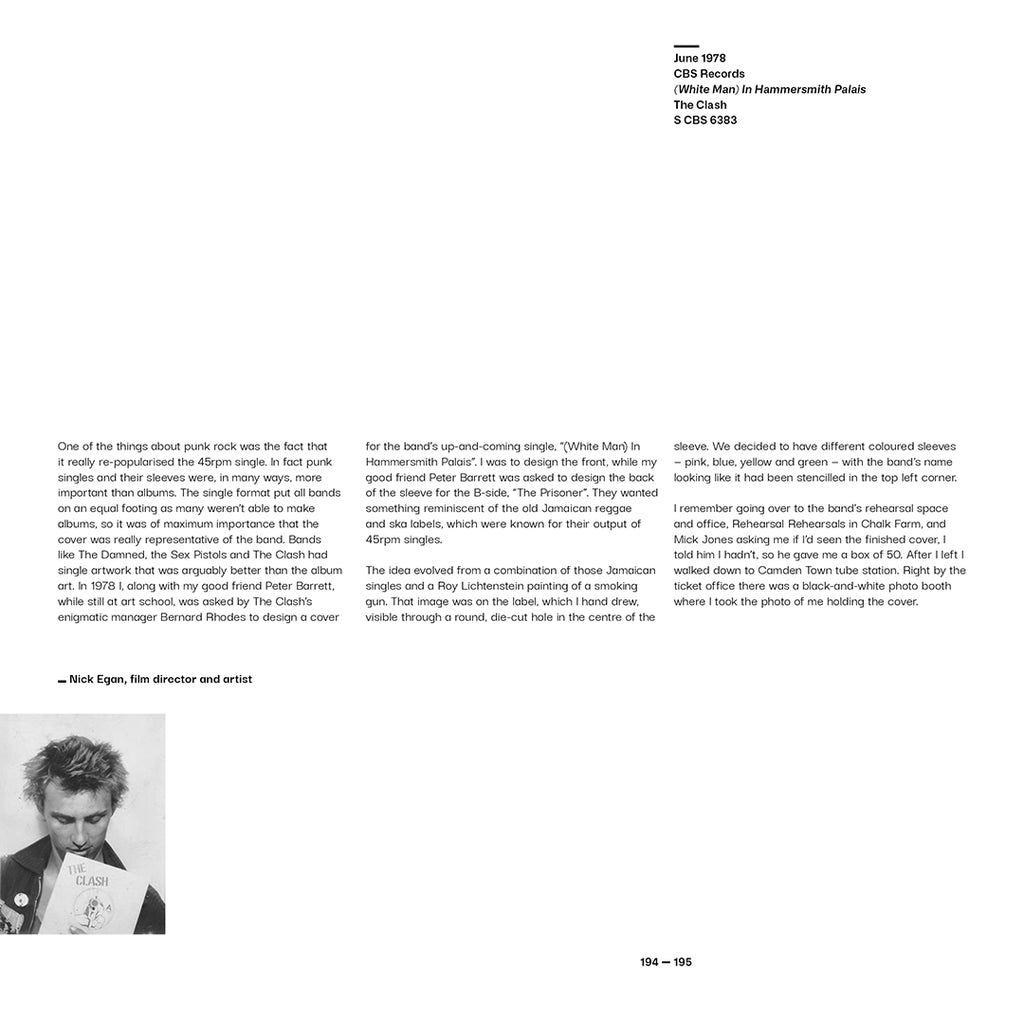 June 1978
CBS Records
(White Man) In Hammersmith Palais
The Clash
S CBS 6383

One of the things about punk rock was the fact that it really re-popularised the 45rpm single. In fact punk singles and their sleeves were, in many ways, more important than albums. The single format put all bands on an equal footing as many weren't able to make albums, so it was of maximum importance that the cover was really representative of the band. Bands like The Damned, the Sex Pistols and The Clash had single artwork that was arguably better than the album art. In 1978 I, along with my good friend Peter Barrett, while still at art school, was asked by The Clash's enigmatic manager Bernard Rhodes to design a cover for the band's up-and-coming single, "(White Man) In Hammersmith Palais". I was to design the front, while my good friend Peter Barrett was asked to design the back of the sleeve for the B-side, "The Prisoner". They wanted something reminiscent of the old Jamaican reggae and ska labels, which were known for their output of 45rpm singles.

The idea evolved from a combination of those Jamaican singles and a Roy Lichtenstein painting of a smoking gun. That image was on the label, which I hand drew, visible through a round, die-cut hole in the centre of the sleeve. We decided to have different coloured sleeves – pink, blue, yellow and green – with the band's name looking like it had been stencilled in the top left corner.

I remember going over to the band's rehearsal space and office, Rehearsal Rehearsals in Chalk Farm, and Mick Jones asking me if I'd seen the finished cover, I told him I hadn't, so he gave me a box of 50. After I left I walked down to Camden Town tube station. Right by the ticket office there was a black-and-white photo booth where I took the photo of me holding the cover.

— Nick Egan, film director and artist

THE CLASH

194 — 195